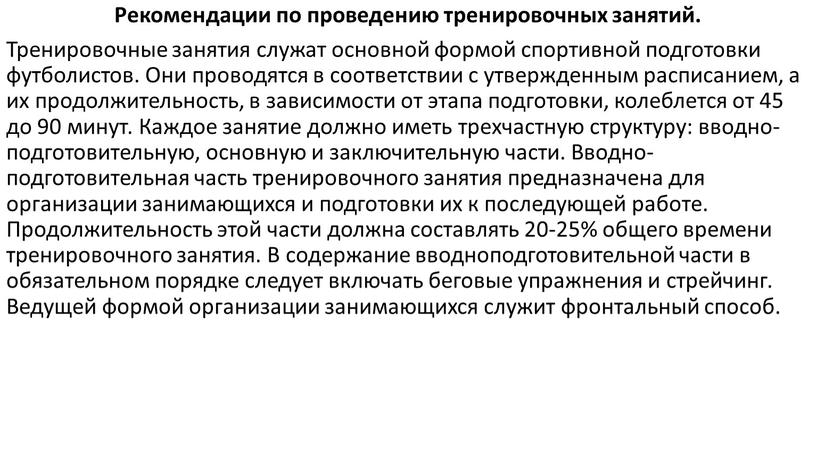 Рекомендации по проведению тренировочных занятий.

Тренировочные занятия служат основной формой спортивной подготовки футболистов. Они проводятся в соответствии с утвержденным расписанием, а их продолжительность, в зависимости от этапа подготовки, колеблется от 45 до 90 минут. Каждое занятие должно иметь трехчастную структуру: вводно-подготовительную, основную и заключительную части. Вводно-подготовительная часть тренировочного занятия предназначена для организации занимающихся и подготовки их к последующей работе. Продолжительность этой части должна составлять 20-25% общего времени тренировочного занятия. В содержание вводноподготовительной части в обязательном порядке следует включать беговые упражнения и стрейчинг. Ведущей формой организации занимающихся служит фронтальный способ.